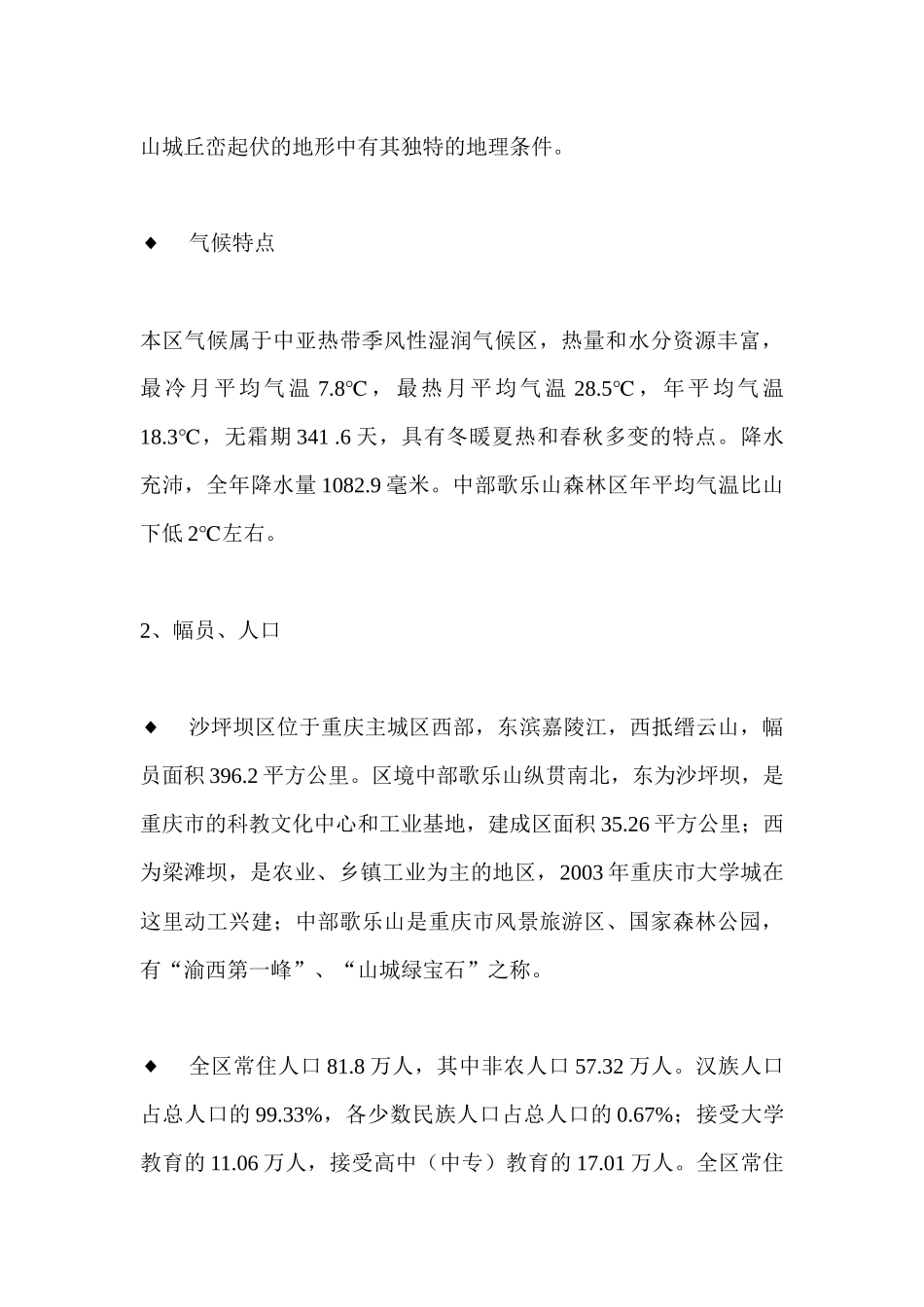 山城丘峦起伏的地形中有其独特的地理条件。

◆ 气候特点

本区气候属于中亚热带季风性湿润气候区，热量和水分资源丰富，最冷月平均气温 7.8℃，最热月平均气温 28.5℃，年平均气温 18.3℃，无霜期 341 .6 天，具有冬暖夏热和春秋多变的特点。降水充沛，全年降水量 1082.9 毫米。中部歌乐山森林区年平均气温比山下低 2℃左右。

2、幅员、人口

◆ 沙坪坝区位于重庆主城区西部，东滨嘉陵江，西抵缙云山，幅员面积 396.2 平方公里。区境中部歌乐山纵贯南北，东为沙坪坝，是重庆市的科教文化中心和工业基地，建成区面积 35.26 平方公里；西为梁滩坝，是农业、乡镇工业为主的地区，2003 年重庆市大学城在这里动工兴建；中部歌乐山是重庆市风景旅游区、国家森林公园，有“渝西第一峰”、“山城绿宝石”之称。

◆ 全区常住人口 81.8 万人，其中非农人口 57.32 万人。汉族人口占总人口的 99.33%，各少数民族人口占总人口的 0.67%；接受大学教育的 11.06 万人，接受高中（中专）教育的 17.01 万人。全区常住